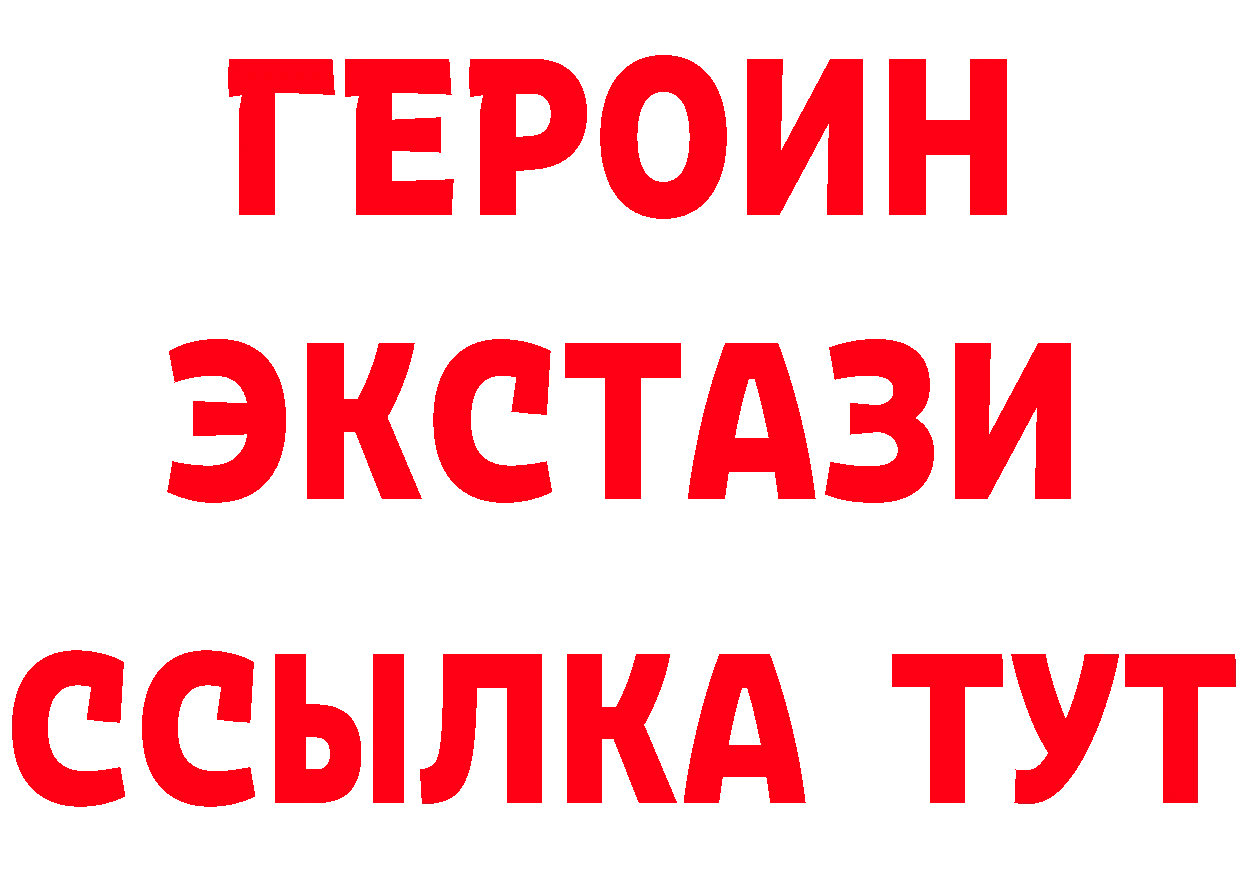 ГЕРОИН
ЭКСТАЗИ
ССЫЛКА ТУТ